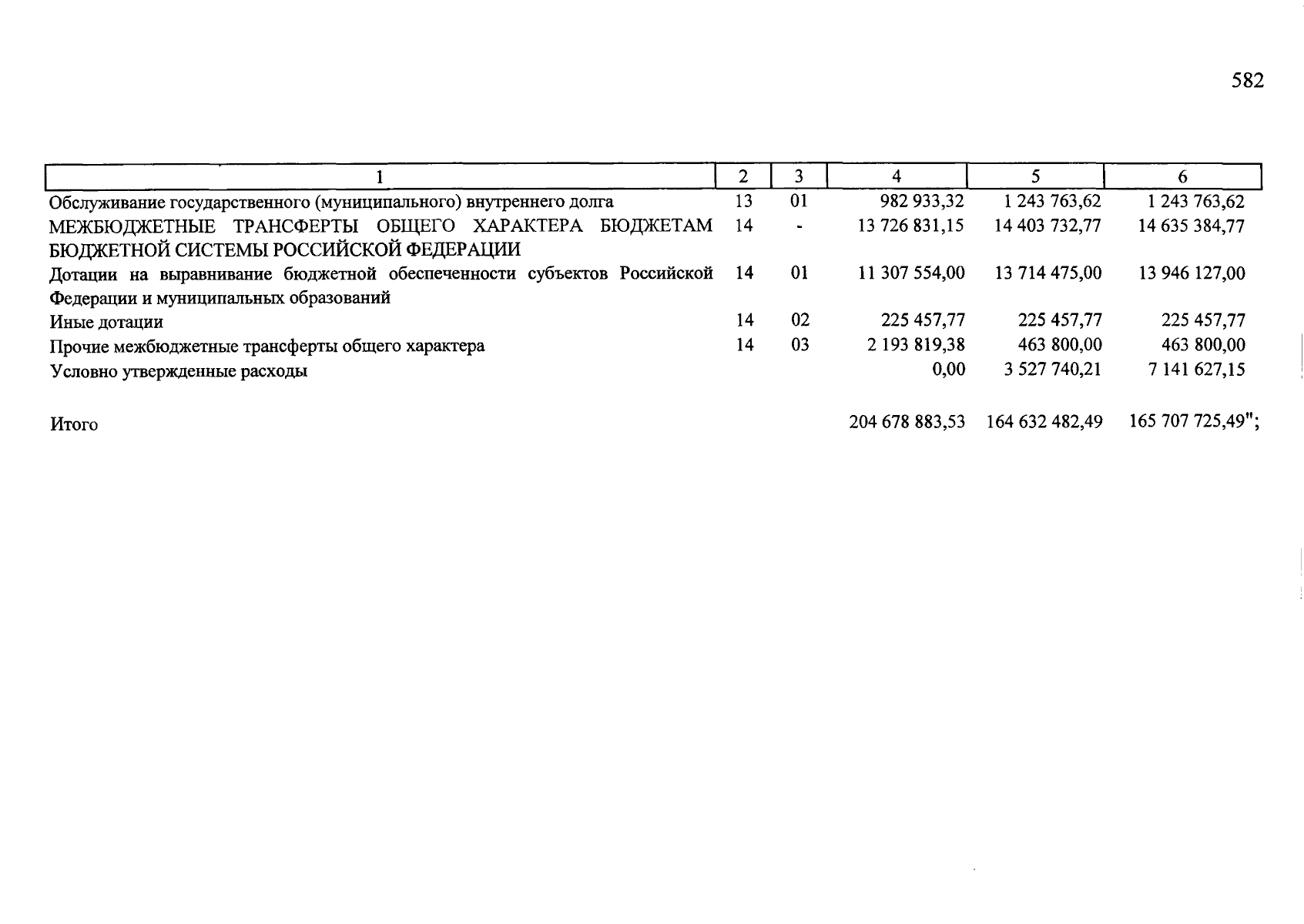 582

| 1 | 2 | 3 | 4 | 5 | 6 |
|---|---|---|---|---|---|
| Обслуживание государственного (муниципального) внутреннего долга | 13 | 01 | 982 933,32 | 1 243 763,62 | 1 243 763,62 |
| МЕЖБЮДЖЕТНЫЕ ТРАНСФЕРТЫ ОБЩЕГО ХАРАКТЕРА БЮДЖЕТАМ БЮДЖЕТНОЙ СИСТЕМЫ РОССИЙСКОЙ ФЕДЕРАЦИИ | 14 | - | 13 726 831,15 | 14 403 732,77 | 14 635 384,77 |
| Дотации на выравнивание бюджетной обеспеченности субъектов Российской Федерации и муниципальных образований | 14 | 01 | 11 307 554,00 | 13 714 475,00 | 13 946 127,00 |
| Иные дотации | 14 | 02 | 225 457,77 | 225 457,77 | 225 457,77 |
| Прочие межбюджетные трансферты общего характера | 14 | 03 | 2 193 819,38 | 463 800,00 | 463 800,00 |
| Условно утвержденные расходы | | | 0,00 | 3 527 740,21 | 7 141 627,15 |
| Итого | | | 204 678 883,53 | 164 632 482,49 | 165 707 725,49"; |